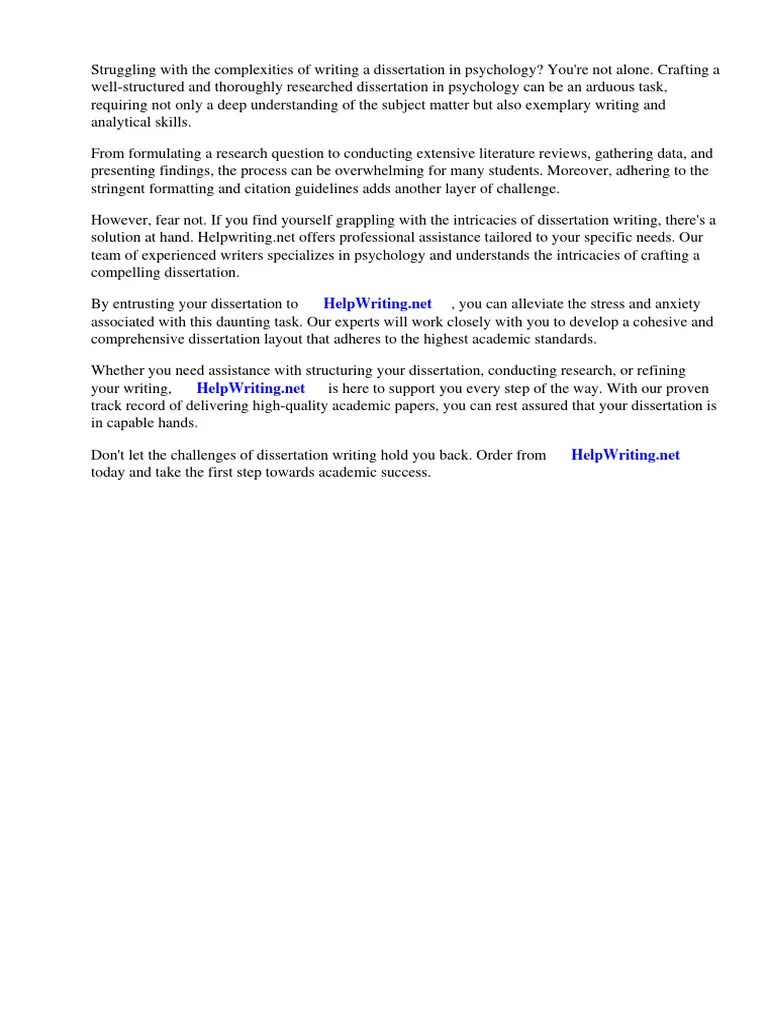 Struggling with the complexities of writing a dissertation in psychology? You're not alone. Crafting a well-structured and thoroughly researched dissertation in psychology can be an arduous task, requiring not only a deep understanding of the subject matter but also exemplary writing and analytical skills.

From formulating a research question to conducting extensive literature reviews, gathering data, and presenting findings, the process can be overwhelming for many students. Moreover, adhering to the stringent formatting and citation guidelines adds another layer of challenge.

However, fear not. If you find yourself grappling with the intricacies of dissertation writing, there's a solution at hand. Helpwriting.net offers professional assistance tailored to your specific needs. Our team of experienced writers specializes in psychology and understands the intricacies of crafting a compelling dissertation.

By entrusting your dissertation to HelpWriting.net , you can alleviate the stress and anxiety associated with this daunting task. Our experts will work closely with you to develop a cohesive and comprehensive dissertation layout that adheres to the highest academic standards.

Whether you need assistance with structuring your dissertation, conducting research, or refining your writing, HelpWriting.net is here to support you every step of the way. With our proven track record of delivering high-quality academic papers, you can rest assured that your dissertation is in capable hands.

Don't let the challenges of dissertation writing hold you back. Order from HelpWriting.net today and take the first step towards academic success.